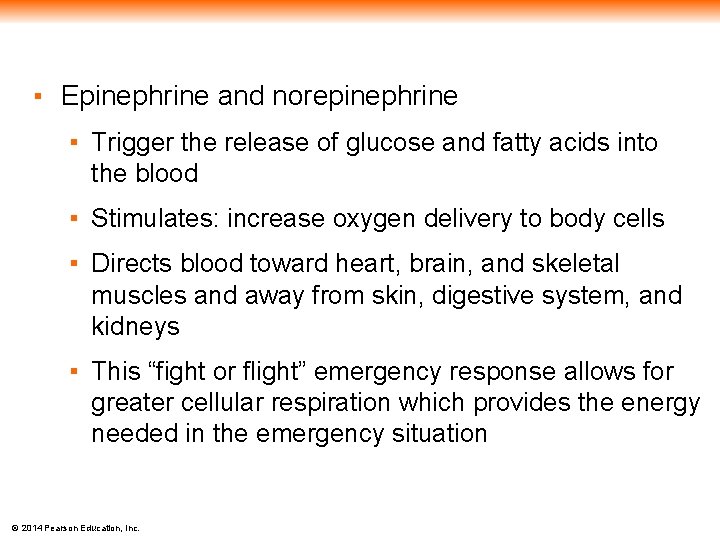 ▪ Epinephrine and norepinephrine

▪ Trigger the release of glucose and fatty acids into the blood

▪ Stimulates: increase oxygen delivery to body cells

▪ Directs blood toward heart, brain, and skeletal muscles and away from skin, digestive system, and kidneys

▪ This “fight or flight” emergency response allows for greater cellular respiration which provides the energy needed in the emergency situation

© 2014 Pearson Education, Inc.